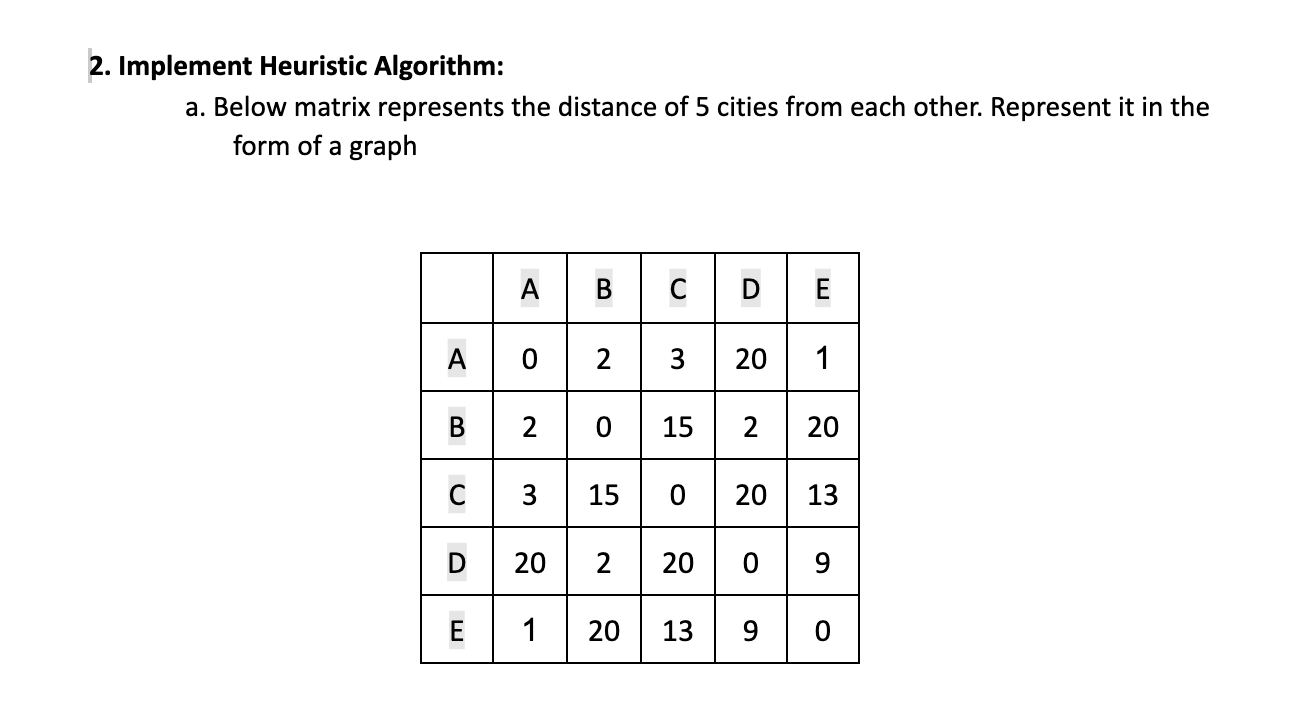 2. Implement Heuristic Algorithm:

a. Below matrix represents the distance of 5 cities from each other. Represent it in the form of a graph

| | A | B | C | D | E |
|---|---|---|---|---|---|
| A | 0 | 2 | 3 | 20 | 1 |
| B | 2 | 0 | 15 | 2 | 20 |
| C | 3 | 15 | 0 | 20 | 13 |
| D | 20 | 2 | 20 | 0 | 9 |
| E | 1 | 20 | 13 | 9 | 0 |